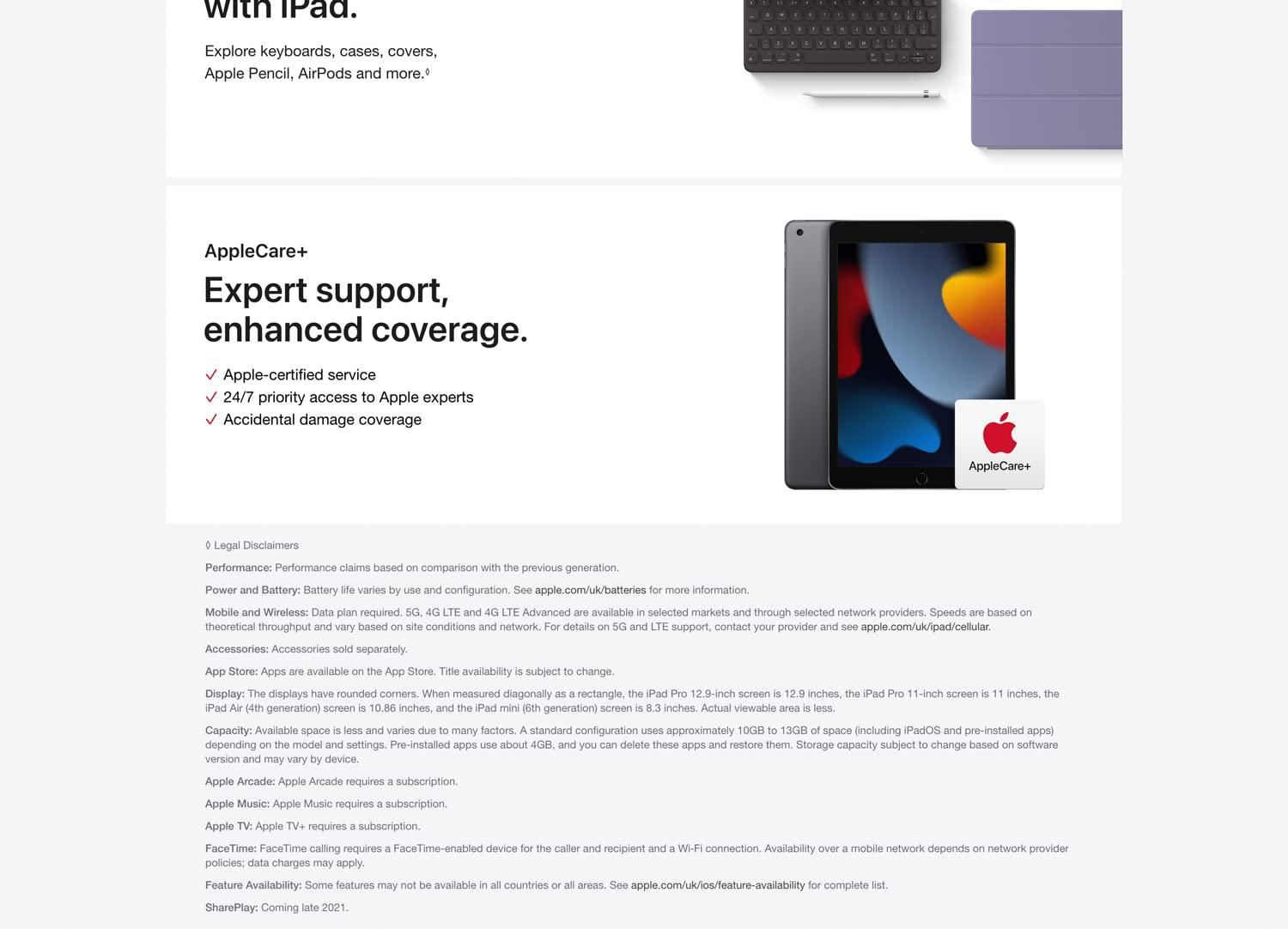 with iPad.

Explore keyboards, cases, covers, Apple Pencil, AirPods and more.◊

AppleCare+

Expert support, enhanced coverage.

✓ Apple-certified service
✓ 24/7 priority access to Apple experts
✓ Accidental damage coverage

AppleCare+

◊ Legal Disclaimers

Performance: Performance claims based on comparison with the previous generation.

Power and Battery: Battery life varies by use and configuration. See apple.com/uk/batteries for more information.

Mobile and Wireless: Data plan required. 5G, 4G LTE and 4G LTE Advanced are available in selected markets and through selected network providers. Speeds are based on theoretical throughput and vary based on site conditions and network. For details on 5G and LTE support, contact your provider and see apple.com/uk/ipad/cellular.

Accessories: Accessories sold separately.

App Store: Apps are available on the App Store. Title availability is subject to change.

Display: The displays have rounded corners. When measured diagonally as a rectangle, the iPad Pro 12.9-inch screen is 12.9 inches, the iPad Pro 11-inch screen is 11 inches, the iPad Air (4th generation) screen is 10.86 inches, and the iPad mini (6th generation) screen is 8.3 inches. Actual viewable area is less.

Capacity: Available space is less and varies due to many factors. A standard configuration uses approximately 10GB to 13GB of space (including iPadOS and pre-installed apps) depending on the model and settings. Pre-installed apps use about 4GB, and you can delete these apps and restore them. Storage capacity subject to change based on software version and may vary by device.

Apple Arcade: Apple Arcade requires a subscription.

Apple Music: Apple Music requires a subscription.

Apple TV: Apple TV+ requires a subscription.

FaceTime: FaceTime calling requires a FaceTime-enabled device for the caller and recipient and a Wi-Fi connection. Availability over a mobile network depends on network provider policies; data charges may apply.

Feature Availability: Some features may not be available in all countries or all areas. See apple.com/uk/ios/feature-availability for complete list.

SharePlay: Coming late 2021.